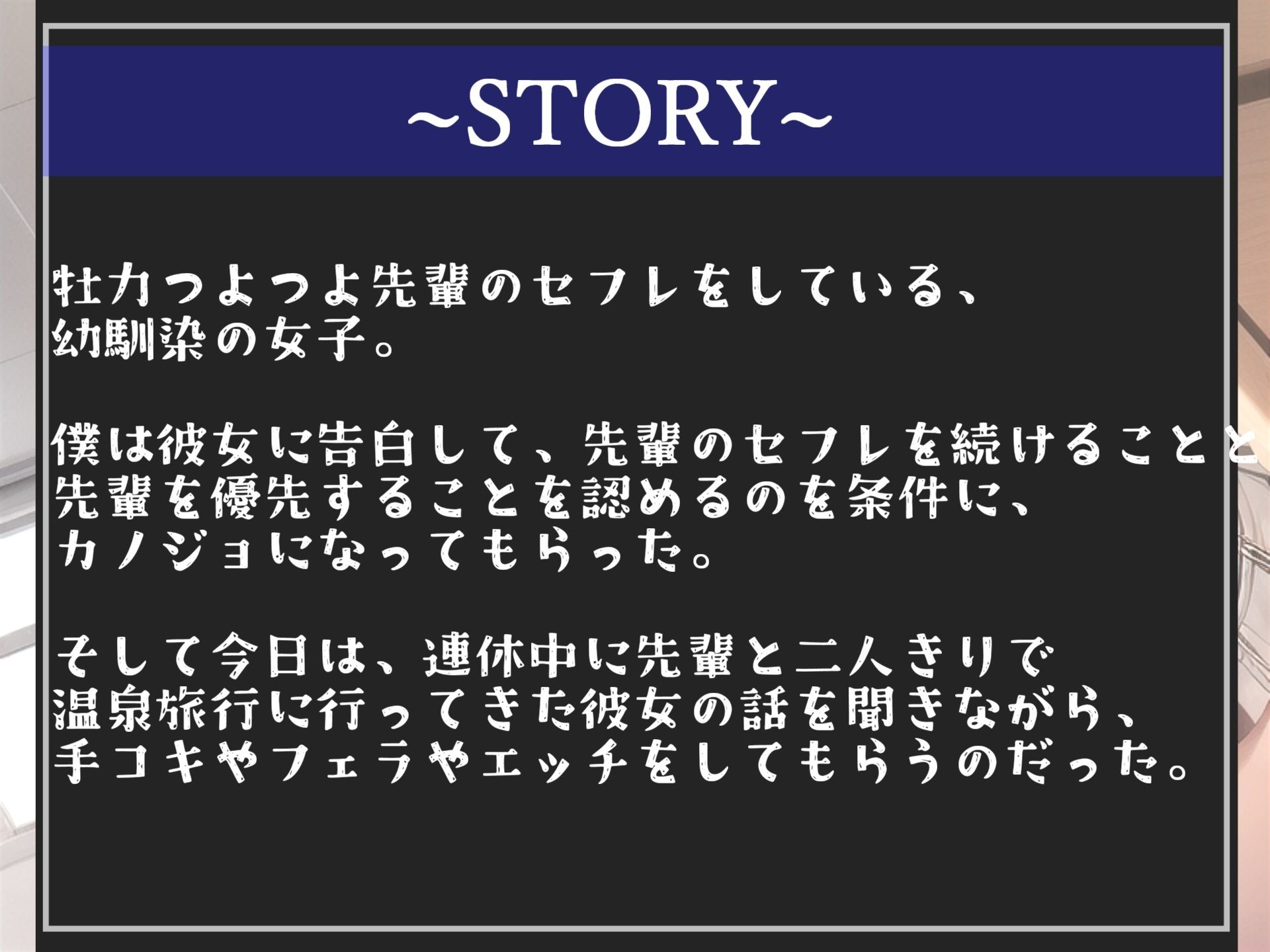 ~STORY~

牡力つよつよ先輩のセフレをしている、幼馴染の女子。

僕は彼女に告白して、先輩のセフレを続けることと先輩を優先することを認めるのを条件に、カノジョになってもらった。

そして今日は、連休中に先輩と二人きりで温泉旅行に行ってきた彼女の話を聞きながら、手コキやフェラやエッチをしてもらうのだった。